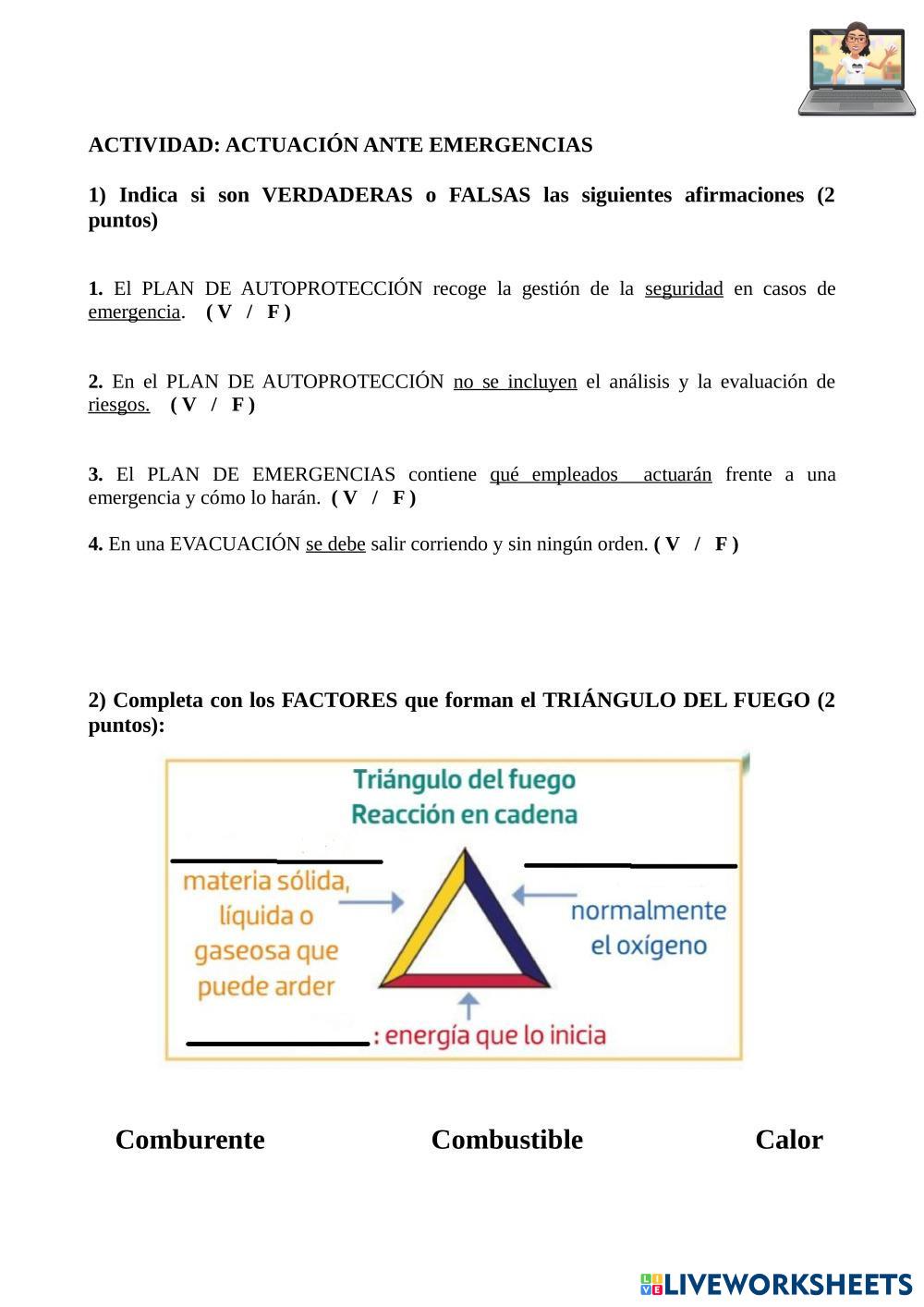 ACTIVIDAD: ACTUACIÓN ANTE EMERGENCIAS

1) Indica si son VERDADERAS o FALSAS las siguientes afirmaciones (2 puntos)

1. El PLAN DE AUTOPROTECCIÓN recoge la gestión de la seguridad en casos de emergencia. ( V / F )

2. En el PLAN DE AUTOPROTECCIÓN no se incluyen el análisis y la evaluación de riesgos. ( V / F )

3. El PLAN DE EMERGENCIAS contiene qué empleados actuarán frente a una emergencia y cómo lo harán. ( V / F )

4. En una EVACUACIÓN se debe salir corriendo y sin ningún orden. ( V / F )

2) Completa con los FACTORES que forman el TRIÁNGULO DEL FUEGO (2 puntos):

Triángulo del fuego
Reacción en cadena

materia sólida, líquida o gaseosa que puede arder

normalmente el oxígeno

: energía que lo inicia

Comburente Combustible Calor

LIVEWORKSHEETS